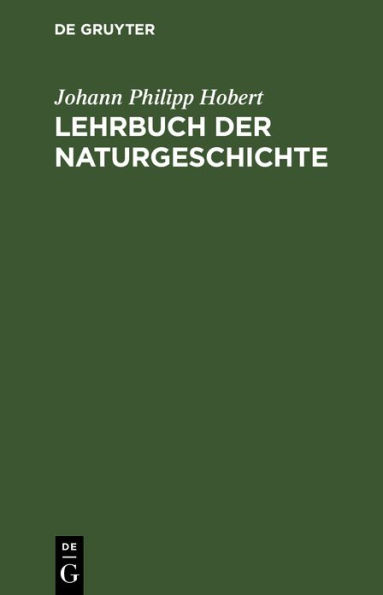 DE GRUYTER

Johann Philipp Hobert
LEHRBUCH DER NATURGESCHICHTE

DE
G